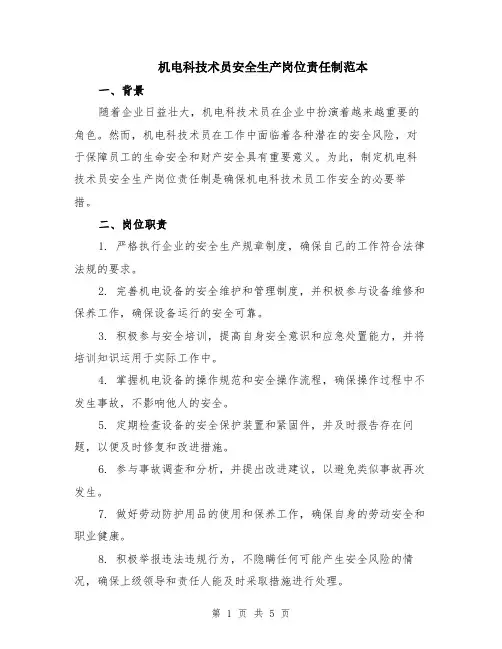 机电科技术员安全生产岗位责任制范本

一、背景

随着企业日益壮大，机电科技术员在企业中扮演着越来越重要的角色。然而，机电科技术员在工作中面临着各种潜在的安全风险，对于保障员工的生命安全和财产安全具有重要意义。为此，制定机电科技术员安全生产岗位责任制是确保机电科技术员工作安全的必要举措。

二、岗位职责

1. 严格执行企业的安全生产规章制度，确保自己的工作符合法律法规的要求。

2. 完善机电设备的安全维护和管理制度，并积极参与设备维修和保养工作，确保设备运行的安全可靠。

3. 积极参与安全培训，提高自身安全意识和应急处置能力，并将培训知识运用于实际工作中。

4. 掌握机电设备的操作规范和安全操作流程，确保操作过程中不发生事故，不影响他人的安全。

5. 定期检查设备的安全保护装置和紧固件，并及时报告存在问题，以便及时修复和改进措施。

6. 参与事故调查和分析，并提出改进建议，以避免类似事故再次发生。

7. 做好劳动防护用品的使用和保养工作，确保自身的劳动安全和职业健康。

8. 积极举报违法违规行为，不隐瞒任何可能产生安全风险的情况，确保上级领导和责任人能及时采取措施进行处理。

第 1 页 共 5 页